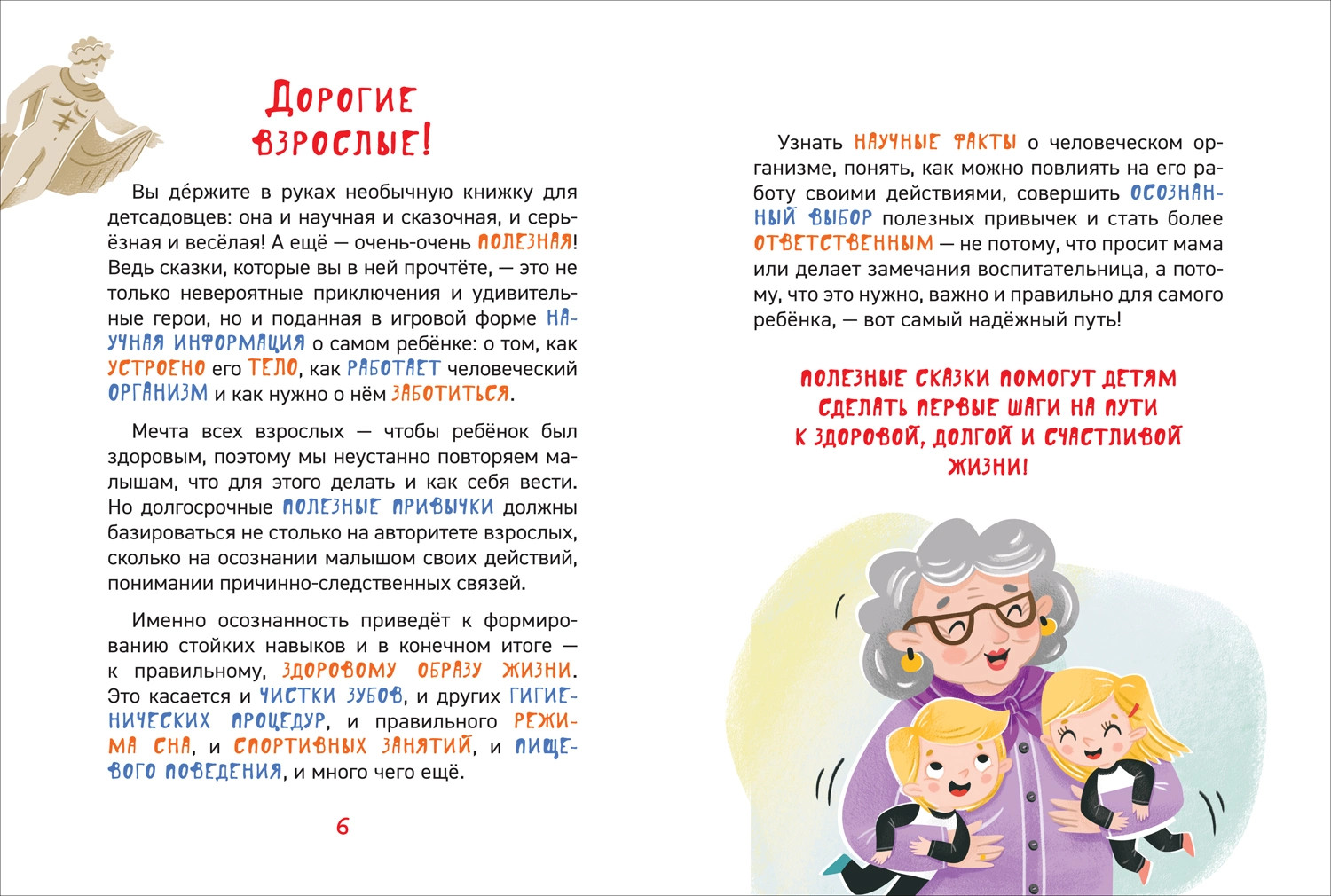 Дорогие взрослые!

Вы де́ржите в руках необычную книжку для детсадовцев: она и научная и сказочная, и серьёзная и весёлая! А ещё — очень-очень полезная! Ведь сказки, которые вы в ней прочтёте, — это не только невероятные приключения и удивительные герои, но и поданная в игровой форме научная информация о самом ребёнке: о том, как устроено его тело, как работает человеческий организм и как нужно о нём заботиться.

Мечта всех взрослых — чтобы ребёнок был здоровым, поэтому мы неустанно повторяем малышам, что для этого делать и как себя вести. Но долгосрочные полезные привычки должны базироваться не столько на авторитете взрослых, сколько на осознании малышом своих действий, понимании причинно-следственных связей.

Именно осознанность приведёт к формированию стойких навыков и в конечном итоге — к правильному, здоровому образу жизни. Это касается и чистки зубов, и других гигиенических процедур, и правильного режима сна, и спортивных занятий, и пищевого поведения, и много чего ещё.

6

Узнать научные факты о человеческом организме, понять, как можно повлиять на его работу своими действиями, совершить осознанный выбор полезных привычек и стать более ответственным — не потому, что просит мама или делает замечания воспитательница, а потому, что это нужно, важно и правильно для самого ребёнка, — вот самый надёжный путь!

Полезные сказки помогут детям сделать первые шаги на пути к здоровой, долгой и счастливой жизни!